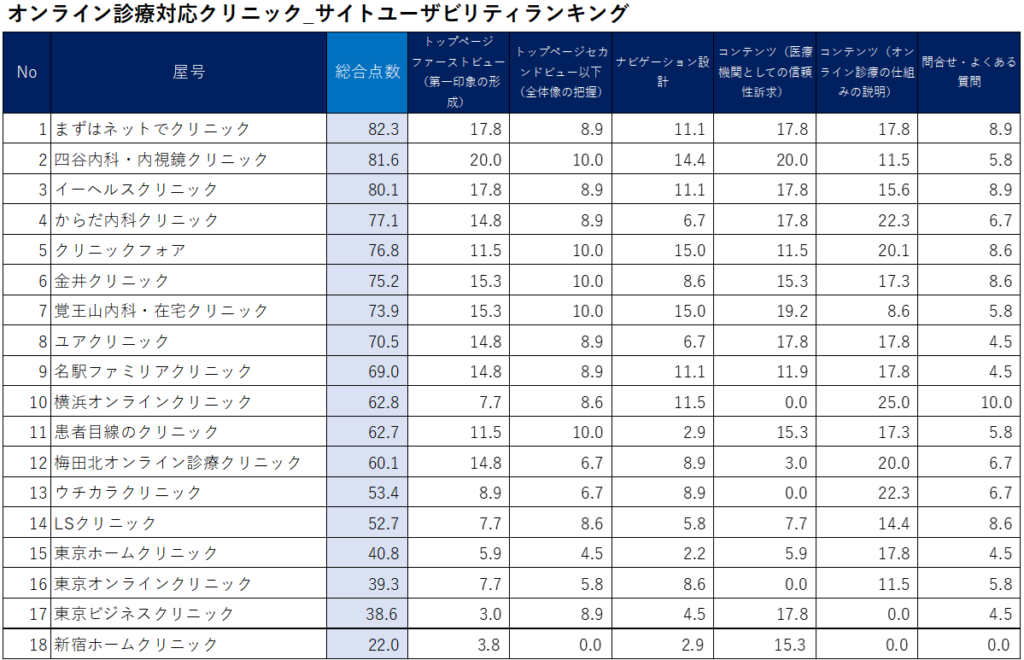 オンライン診療対応クリニック_サイトユーザビリティランキング

| No | 屋号 | 総合点数 | トップページファーストビュー（第一印象の形成） | トップページセカンドビュー以下（全体像の把握） | ナビゲーション設計 | コンテンツ（医療機関としての信頼性訴求） | コンテンツ（オンライン診療の仕組みの説明） | 問合せ・よくある質問 |
|---|---|---|---|---|---|---|---|---|
| 1 | まずはネットでクリニック | 82.3 | 17.8 | 8.9 | 11.1 | 17.8 | 17.8 | 8.9 |
| 2 | 四谷内科・内視鏡クリニック | 81.6 | 20.0 | 10.0 | 14.4 | 20.0 | 11.5 | 5.8 |
| 3 | イーヘルスクリニック | 80.1 | 17.8 | 8.9 | 11.1 | 17.8 | 15.6 | 8.9 |
| 4 | からだ内科クリニック | 77.1 | 14.8 | 8.9 | 6.7 | 17.8 | 22.3 | 6.7 |
| 5 | クリニックフォア | 76.8 | 11.5 | 10.0 | 15.0 | 11.5 | 20.1 | 8.6 |
| 6 | 金井クリニック | 75.2 | 15.3 | 10.0 | 8.6 | 15.3 | 17.3 | 8.6 |
| 7 | 覚王山内科・在宅クリニック | 73.9 | 15.3 | 10.0 | 15.0 | 19.2 | 8.6 | 5.8 |
| 8 | ユアクリニック | 70.5 | 14.8 | 8.9 | 6.7 | 17.8 | 17.8 | 4.5 |
| 9 | 名駅ファミリアクリニック | 69.0 | 14.8 | 8.9 | 11.1 | 11.9 | 17.8 | 4.5 |
| 10 | 横浜オンラインクリニック | 62.8 | 7.7 | 8.6 | 11.5 | 0.0 | 25.0 | 10.0 |
| 11 | 患者目線のクリニック | 62.7 | 11.5 | 10.0 | 2.9 | 15.3 | 17.3 | 5.8 |
| 12 | 梅田北オンライン診療クリニック | 60.1 | 14.8 | 6.7 | 8.9 | 3.0 | 20.0 | 6.7 |
| 13 | ウチカラクリニック | 53.4 | 8.9 | 6.7 | 8.9 | 0.0 | 22.3 | 6.7 |
| 14 | LSクリニック | 52.7 | 7.7 | 8.6 | 5.8 | 7.7 | 14.4 | 8.6 |
| 15 | 東京ホームクリニック | 40.8 | 5.9 | 4.5 | 2.2 | 5.9 | 17.8 | 4.5 |
| 16 | 東京オンラインクリニック | 39.3 | 7.7 | 5.8 | 8.6 | 0.0 | 11.5 | 5.8 |
| 17 | 東京ビジネスクリニック | 38.6 | 3.0 | 8.9 | 4.5 | 17.8 | 0.0 | 4.5 |
| 18 | 新宿ホームクリニック | 22.0 | 3.8 | 0.0 | 2.9 | 15.3 | 0.0 | 0.0 |